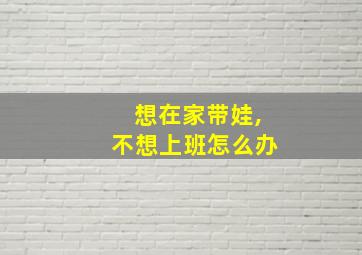 想在家带娃，
不想上班怎么办